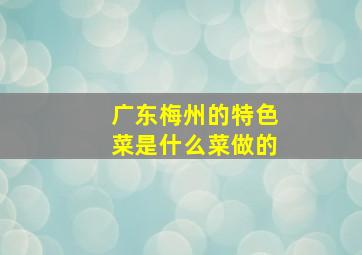 广东梅州的特色菜是什么菜做的